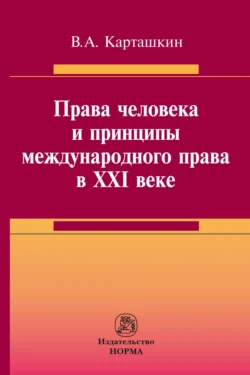 В.А. Карташкин

Права человека и принципы международного права в XXI веке

Издательство
НОРМА